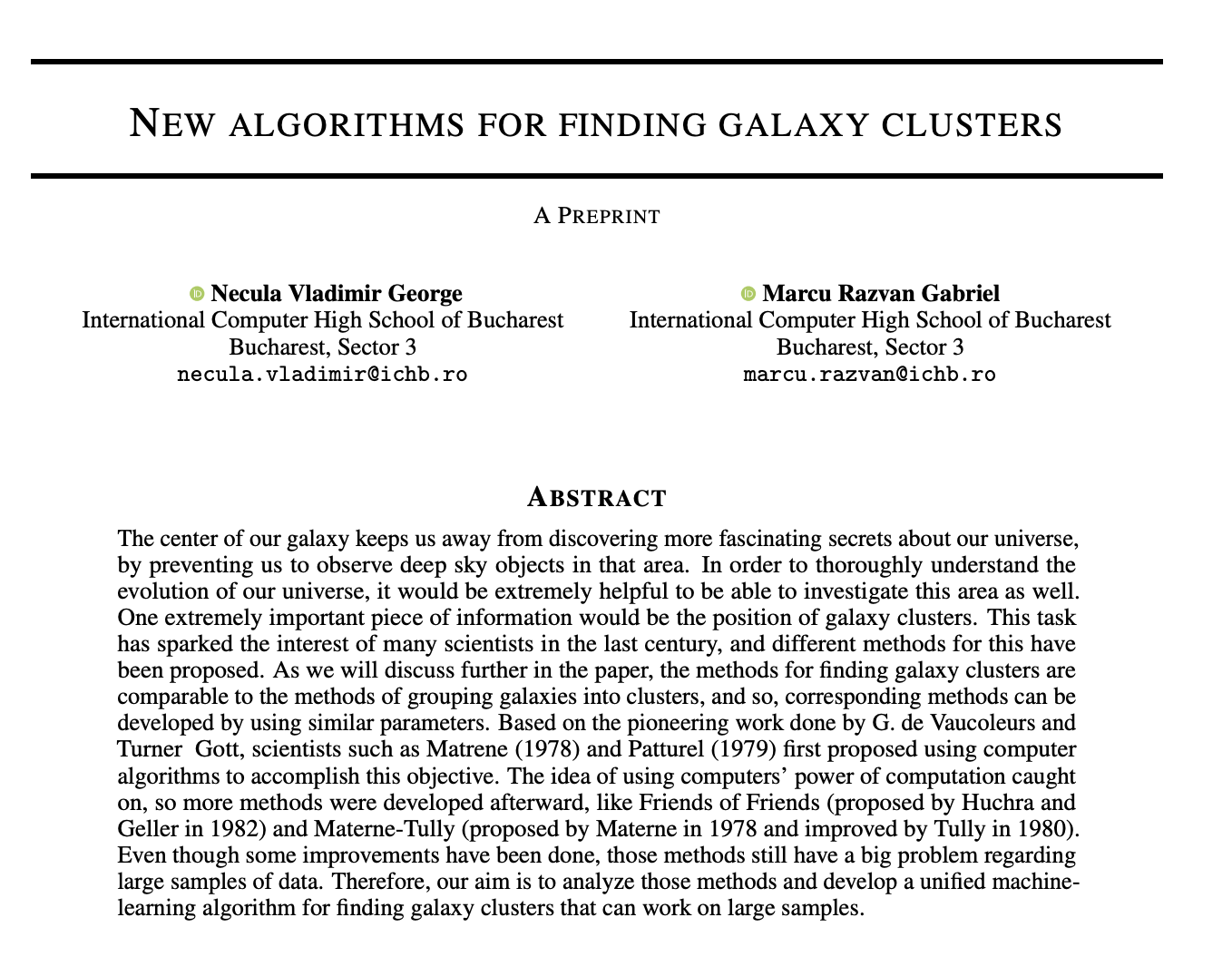 NEW ALGORITHMS FOR FINDING GALAXY CLUSTERS

A PREPRINT

Necula Vladimir George
International Computer High School of Bucharest
Bucharest, Sector 3
necula.vladimir@ichb.ro

Marcu Razvan Gabriel
International Computer High School of Bucharest
Bucharest, Sector 3
marcu.razvan@ichb.ro

ABSTRACT

The center of our galaxy keeps us away from discovering more fascinating secrets about our universe, by preventing us to observe deep sky objects in that area. In order to thoroughly understand the evolution of our universe, it would be extremely helpful to be able to investigate this area as well. One extremely important piece of information would be the position of galaxy clusters. This task has sparked the interest of many scientists in the last century, and different methods for this have been proposed. As we will discuss further in the paper, the methods for finding galaxy clusters are comparable to the methods of grouping galaxies into clusters, and so, corresponding methods can be developed by using similar parameters. Based on the pioneering work done by G. de Vaucoleurs and Turner Gott, scientists such as Matrene (1978) and Patturel (1979) first proposed using computer algorithms to accomplish this objective. The idea of using computers' power of computation caught on, so more methods were developed afterward, like Friends of Friends (proposed by Huchra and Geller in 1982) and Materne-Tully (proposed by Materne in 1978 and improved by Tully in 1980). Even though some improvements have been done, those methods still have a big problem regarding large samples of data. Therefore, our aim is to analyze those methods and develop a unified machine-learning algorithm for finding galaxy clusters that can work on large samples.